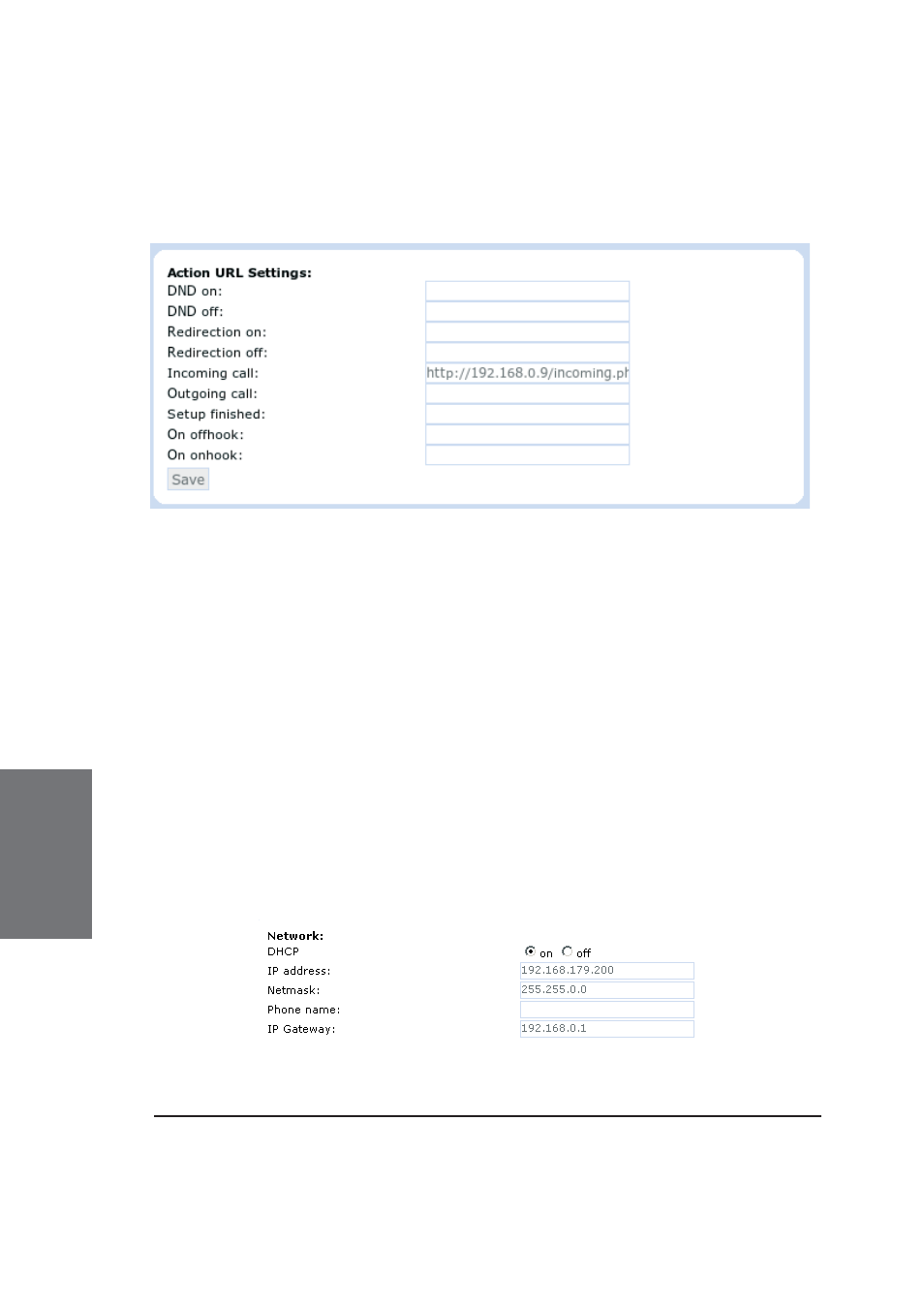 Action URL Settings:
DND on:
DND off:
Redirection on:
Redirection off:
Incoming call: http://192.168.0.9/incoming.ph
Outgoing call:
Setup finished:
On offhook:
On onhook:
Save

Network:
DHCP on off
IP address: 192.168.179.200
Netmask: 255.255.0.0
Phone name:
IP Gateway: 192.168.0.1